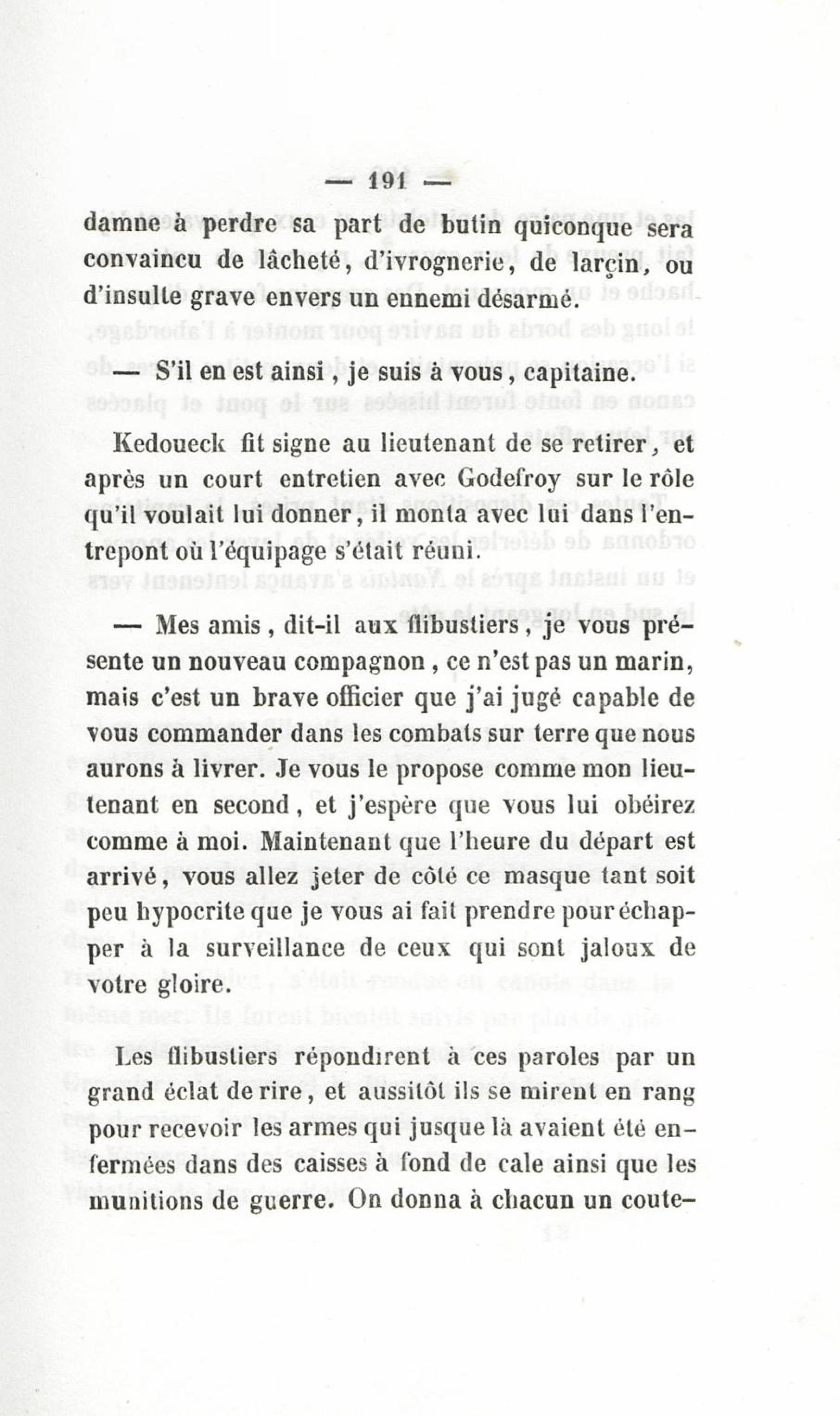 — 191 —

damne à perdre sa part de butin quiconque sera convaincu de lâcheté, d'ivrognerie, de larçin, ou d'insulte grave envers un ennemi désarmé.

— S'il en est ainsi, je suis à vous, capitaine.

Kedoueck fit signe au lieutenant de se retirer, et après un court entretien avec Godefroy sur le rôle qu'il voulait lui donner, il monta avec lui dans l'entrepont où l'équipage s'était réuni.

— Mes amis, dit-il aux flibustiers, je vous présente un nouveau compagnon, ce n'est pas un marin, mais c'est un brave officier que j'ai jugé capable de vous commander dans les combats sur terre que nous aurons à livrer. Je vous le propose comme mon lieutenant en second, et j'espère que vous lui obéirez comme à moi. Maintenant que l'heure du départ est arrivé, vous allez jeter de côté ce masque tant soit peu hypocrite que je vous ai fait prendre pour échapper à la surveillance de ceux qui sont jaloux de votre gloire.

Les flibustiers répondirent à ces paroles par un grand éclat de rire, et aussitôt ils se mirent en rang pour recevoir les armes qui jusque là avaient été enfermées dans des caisses à fond de cale ainsi que les munitions de guerre. On donna à chacun un coute-